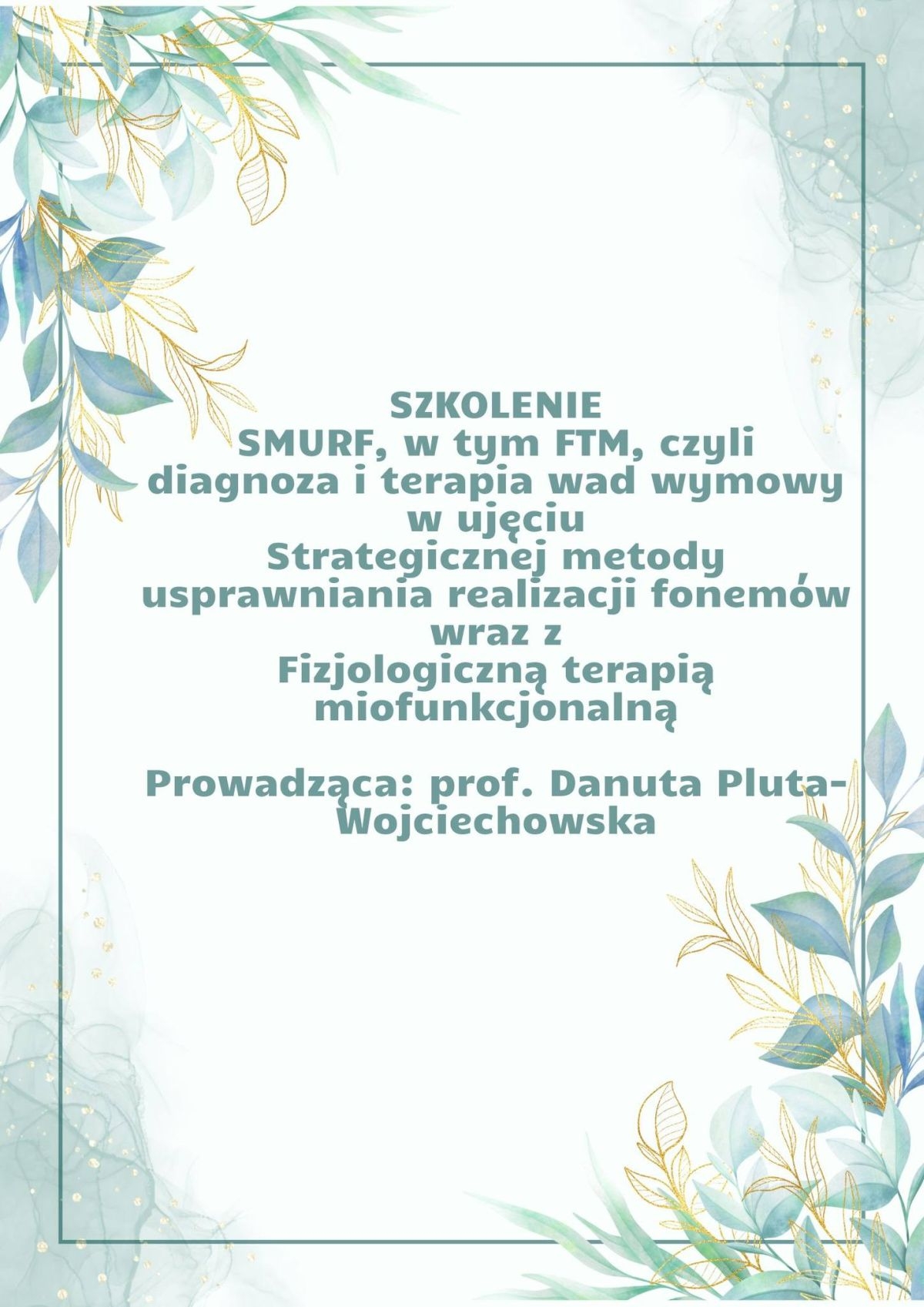 SZKOLENIE
SMURF, w tym FTM, czyli diagnoza i terapia wad wymowy w ujęciu Strategicznej metody usprawniania realizacji fonemów wraz z Fizjologiczną terapią miofunkcjonalną

Prowadząca: prof. Danuta Pluta-Wojciechowska